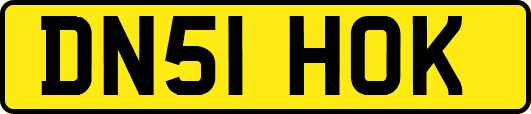 DN51 HOK